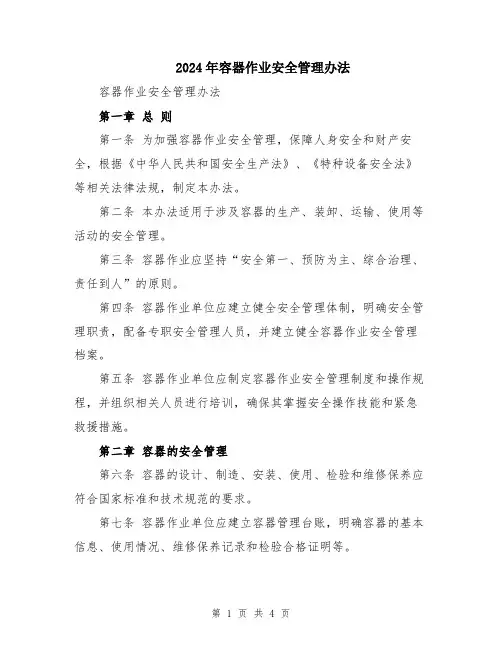 2024年容器作业安全管理办法

容器作业安全管理办法

第一章 总 则

第一条 为加强容器作业安全管理，保障人身安全和财产安全，根据《中华人民共和国安全生产法》、《特种设备安全法》等相关法律法规，制定本办法。

第二条 本办法适用于涉及容器的生产、装卸、运输、使用等活动的安全管理。

第三条 容器作业应坚持“安全第一、预防为主、综合治理、责任到人”的原则。

第四条 容器作业单位应建立健全安全管理体制，明确安全管理职责，配备专职安全管理人员，并建立健全容器作业安全管理档案。

第五条 容器作业单位应制定容器作业安全管理制度和操作规程，并组织相关人员进行培训，确保其掌握安全操作技能和紧急救援措施。

第二章 容器的安全管理

第六条 容器的设计、制造、安装、使用、检验和维修保养应符合国家标准和技术规范的要求。

第七条 容器作业单位应建立容器管理台账，明确容器的基本信息、使用情况、维修保养记录和检验合格证明等。

第 1 页 共 4 页